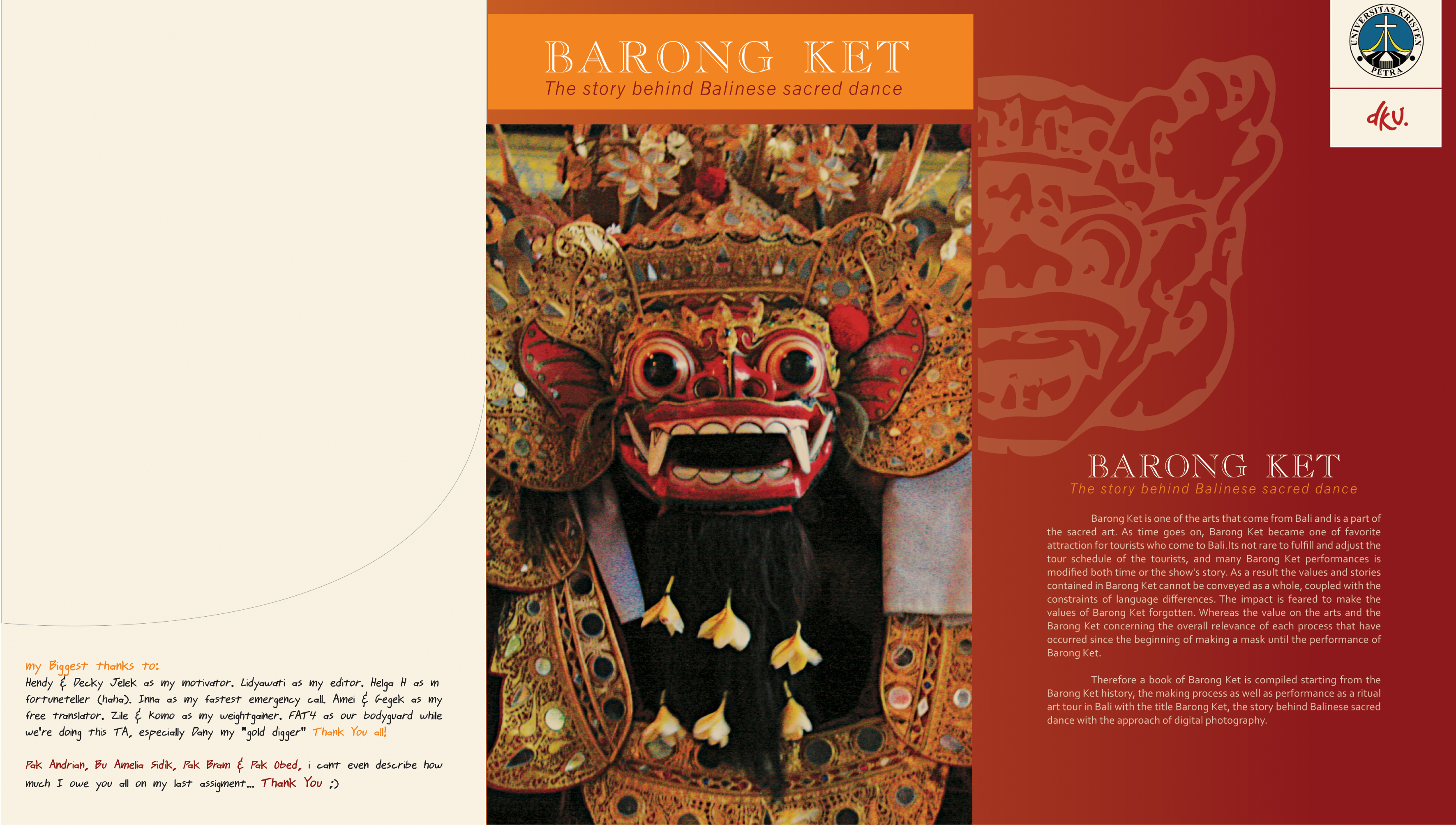 my Biggest thanks to:
Hendy & Decky Jelek as my motivator. Lidyawati as my editor. Helga H as m fortuneteller (haha). Inna as my fastest emergency call. Amei & Gegek as my free translator. Zile & Komo as my weightgainer. FAT4 as our bodyguard while we're doing this TA, especially Dany my "gold digger" Thank You all!

Pak Andrian, Bu Amelia Sidik, Pak Bram & Pak Obed, i cant even describe how much I owe you all on my last assigment... Thank You ;)

BARONG KET
The story behind Balinese sacred dance

UNIVERSITAS KRISTEN PETRA

dkv.

BARONG KET
The story behind Balinese sacred dance

Barong Ket is one of the arts that come from Bali and is a part of the sacred art. As time goes on, Barong Ket became one of favorite attraction for tourists who come to Bali.Its not rare to fulfill and adjust the tour schedule of the tourists, and many Barong Ket performances is modified both time or the show's story. As a result the values and stories contained in Barong Ket cannot be conveyed as a whole, coupled with the constraints of language differences. The impact is feared to make the values of Barong Ket forgotten. Whereas the value on the arts and the Barong Ket concerning the overall relevance of each process that have occurred since the beginning of making a mask until the performance of Barong Ket.

Therefore a book of Barong Ket is compiled starting from the Barong Ket history, the making process as well as performance as a ritual art tour in Bali with the title Barong Ket, the story behind Balinese sacred dance with the approach of digital photography.